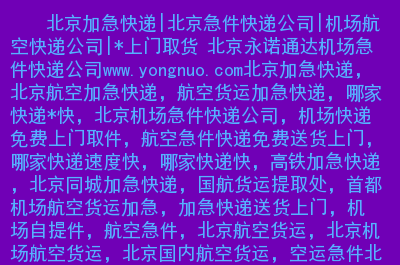 北京加急快递|北京急件快递公司|机场航空快递公司|*上门取货 北京永诺通达机场急件快递公司www.yongnuo.com北京加急快递，北京航空加急快递，航空货运加急快递，哪家快递*快，北京机场急件快递公司，机场快递免费上门取件，航空急件快递免费送货上门，哪家快递速度快，哪家快递快，高铁加急快递，北京同城加急快递，国航货运提取处，首都机场航空货运加急，加急快递送货上门，机场自提件，航空急件，北京航空货运，北京机场航空货运，北京国内航空货运，空运急件北